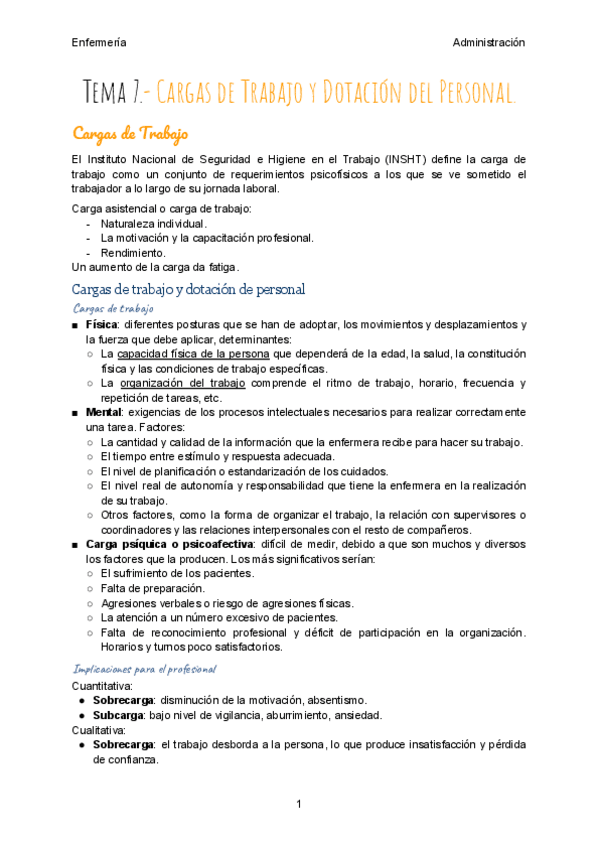 Enfermería

Administración

Tema 7.- Cargas de Trabajo y Dotación del Personal.

Cargas de Trabajo

El Instituto Nacional de Seguridad e Higiene en el Trabajo (INSHT) define la carga de trabajo como un conjunto de requerimientos psicofísicos a los que se ve sometido el trabajador a lo largo de su jornada laboral.

Carga asistencial o carga de trabajo:
- Naturaleza individual.
- La motivación y la capacitación profesional.
- Rendimiento.
Un aumento de la carga da fatiga.

Cargas de trabajo y dotación de personal

Cargas de trabajo

■ Física: diferentes posturas que se han de adoptar, los movimientos y desplazamientos y la fuerza que debe aplicar, determinantes:
○ La capacidad física de la persona que dependerá de la edad, la salud, la constitución física y las condiciones de trabajo específicas.
○ La organización del trabajo comprende el ritmo de trabajo, horario, frecuencia y repetición de tareas, etc.
■ Mental: exigencias de los procesos intelectuales necesarios para realizar correctamente una tarea. Factores:
○ La cantidad y calidad de la información que la enfermera recibe para hacer su trabajo.
○ El tiempo entre estímulo y respuesta adecuada.
○ El nivel de planificación o estandarización de los cuidados.
○ El nivel real de autonomía y responsabilidad que tiene la enfermera en la realización de su trabajo.
○ Otros factores, como la forma de organizar el trabajo, la relación con supervisores o coordinadores y las relaciones interpersonales con el resto de compañeros.
■ Carga psíquica o psicoafectiva: difícil de medir, debido a que son muchos y diversos los factores que la producen. Los más significativos serían:
○ El sufrimiento de los pacientes.
○ Falta de preparación.
○ Agresiones verbales o riesgo de agresiones físicas.
○ La atención a un número excesivo de pacientes.
○ Falta de reconocimiento profesional y déficit de participación en la organización. Horarios y turnos poco satisfactorios.

Implicaciones para el profesional

Cuantitativa:
● Sobrecarga: disminución de la motivación, absentismo.
● Subcarga: bajo nivel de vigilancia, aburrimiento, ansiedad.
Cualitativa:
● Sobrecarga: el trabajo desborda a la persona, lo que produce insatisfacción y pérdida de confianza.

1